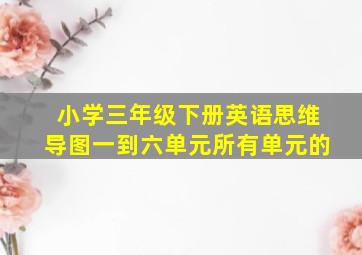 小学三年级下册英语思维导图一到六单元所有单元的